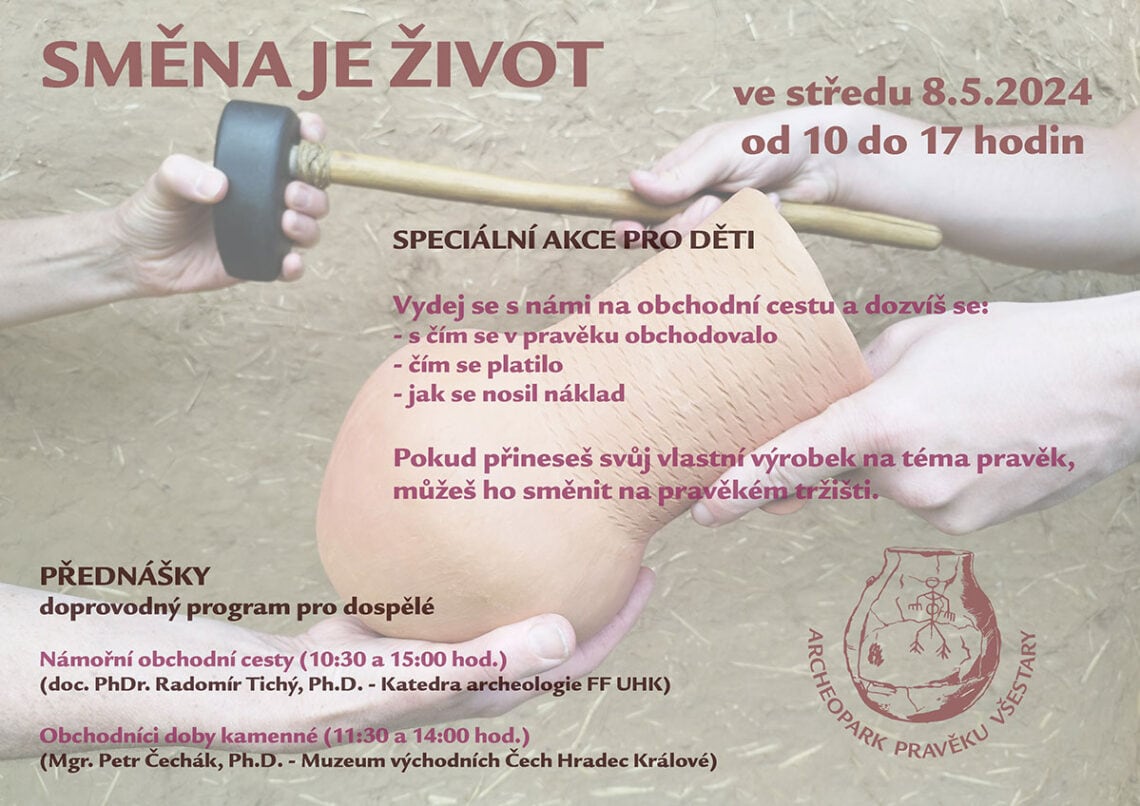 SMĚNA JE ŽIVOT

ve středu 8.5.2024
od 10 do 17 hodin

SPECIÁLNÍ AKCE PRO DĚTI

Vydej se s námi na obchodní cestu a dozvíš se:
- s čím se v pravěku obchodovalo
- čím se platilo
- jak se nosil náklad

Pokud přineseš svůj vlastní výrobek na téma pravěk, můžeš ho směnit na pravěkém tržišti.

PŘEDNÁŠKY
doprovodný program pro dospělé

Námořní obchodní cesty (10:30 a 15:00 hod.)
(doc. PhDr. Radomír Tichý, Ph.D. - Katedra archeologie FF UHK)

Obchodníci doby kamenné (11:30 a 14:00 hod.)
(Mgr. Petr Čechák, Ph.D. - Muzeum východních Čech Hradec Králové)

ARCHEOPARK PRAVĚKU VŠESTARY